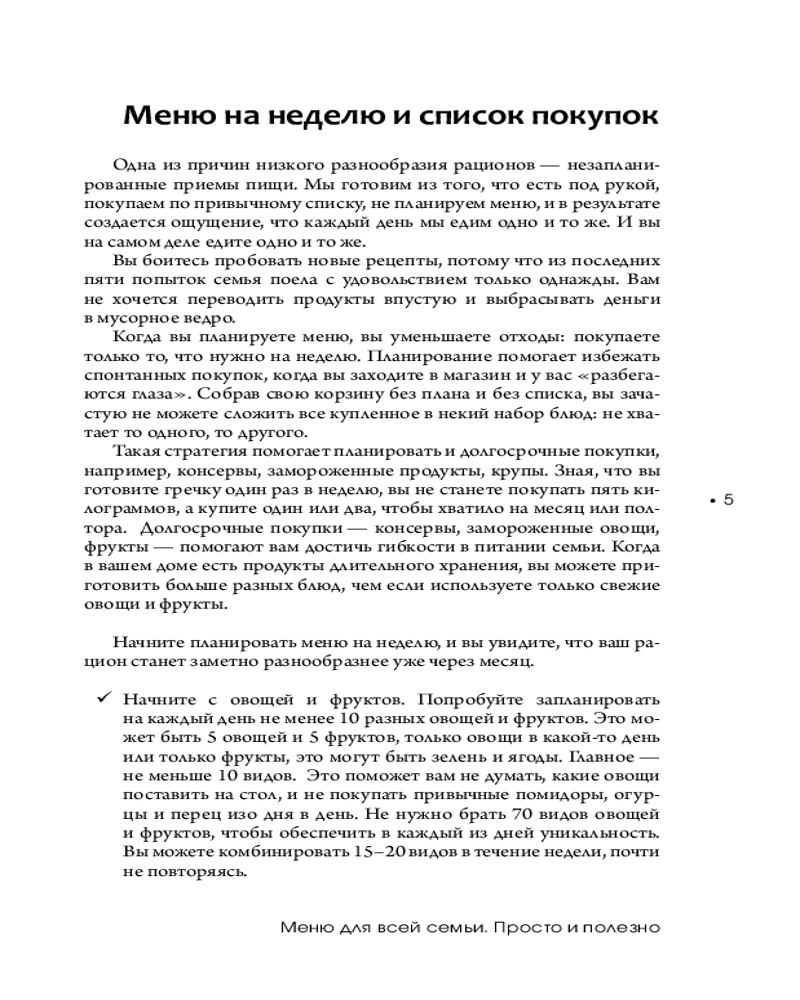 Меню на неделю и список покупок

Одна из причин низкого разнообразия рационов — незапланированные приемы пищи. Мы готовим из того, что есть под рукой, покупаем по привычному списку, не планируем меню, и в результате создается ощущение, что каждый день мы едим одно и то же. И вы на самом деле едите одно и то же.

Вы боитесь пробовать новые рецепты, потому что из последних пяти попыток семья поела с удовольствием только однажды. Вам не хочется переводить продукты впустую и выбрасывать деньги в мусорное ведро.

Когда вы планируете меню, вы уменьшаете отходы: покупаете только то, что нужно на неделю. Планирование помогает избежать спонтанных покупок, когда вы заходите в магазин и у вас «разбегаются глаза». Собрав свою корзину без плана и без списка, вы зачастую не можете сложить все купленное в некий набор блюд: не хватает то одного, то другого.

Такая стратегия помогает планировать и долгосрочные покупки, например, консервы, замороженные продукты, крупы. Зная, что вы готовите гречку один раз в неделю, вы не станете покупать пять килограммов, а купите один или два, чтобы хватило на месяц или полтора. Долгосрочные покупки — консервы, замороженные овощи, фрукты — помогают вам достичь гибкости в питании семьи. Когда в вашем доме есть продукты длительного хранения, вы можете приготовить больше разных блюд, чем если используете только свежие овощи и фрукты.

• 5

Начните планировать меню на неделю, и вы увидите, что ваш рацион станет заметно разнообразнее уже через месяц.

✓ Начните с овощей и фруктов. Попробуйте запланировать на каждый день не менее 10 разных овощей и фруктов. Это может быть 5 овощей и 5 фруктов, только овощи в какой-то день или только фрукты, это могут быть зелень и ягоды. Главное — не меньше 10 видов. Это поможет вам не думать, какие овощи поставить на стол, и не покупать привычные помидоры, огурцы и перец изо дня в день. Не нужно брать 70 видов овощей и фруктов, чтобы обеспечить в каждый из дней уникальность. Вы можете комбинировать 15–20 видов в течение недели, почти не повторяясь.

Меню для всей семьи. Просто и полезно